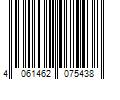 4 061462 075438